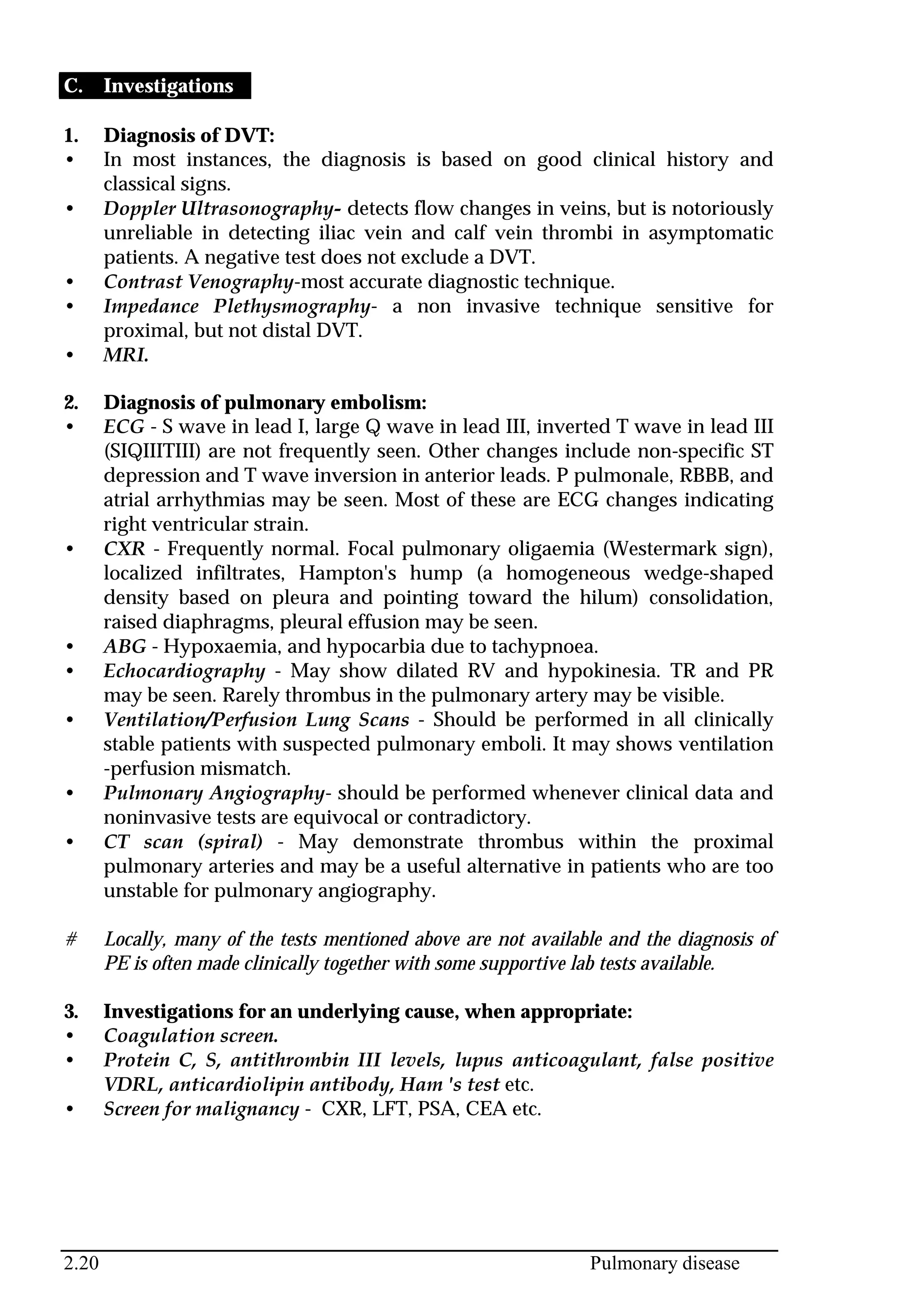 C. Investigations

1. Diagnosis of DVT:
• In most instances, the diagnosis is based on good clinical history and classical signs.
• Doppler Ultrasonography- detects flow changes in veins, but is notoriously unreliable in detecting iliac vein and calf vein thrombi in asymptomatic patients. A negative test does not exclude a DVT.
• Contrast Venography-most accurate diagnostic technique.
• Impedance Plethysmography- a non invasive technique sensitive for proximal, but not distal DVT.
• MRI.

2. Diagnosis of pulmonary embolism:
• ECG - S wave in lead I, large Q wave in lead III, inverted T wave in lead III (SIQIIITIII) are not frequently seen. Other changes include non-specific ST depression and T wave inversion in anterior leads. P pulmonale, RBBB, and atrial arrhythmias may be seen. Most of these are ECG changes indicating right ventricular strain.
• CXR - Frequently normal. Focal pulmonary oligaemia (Westermark sign), localized infiltrates, Hampton's hump (a homogeneous wedge-shaped density based on pleura and pointing toward the hilum) consolidation, raised diaphragms, pleural effusion may be seen.
• ABG - Hypoxaemia, and hypocarbia due to tachypnoea.
• Echocardiography - May show dilated RV and hypokinesia. TR and PR may be seen. Rarely thrombus in the pulmonary artery may be visible.
• Ventilation/Perfusion Lung Scans - Should be performed in all clinically stable patients with suspected pulmonary emboli. It may shows ventilation -perfusion mismatch.
• Pulmonary Angiography- should be performed whenever clinical data and noninvasive tests are equivocal or contradictory.
• CT scan (spiral) - May demonstrate thrombus within the proximal pulmonary arteries and may be a useful alternative in patients who are too unstable for pulmonary angiography.

# Locally, many of the tests mentioned above are not available and the diagnosis of PE is often made clinically together with some supportive lab tests available.

3. Investigations for an underlying cause, when appropriate:
• Coagulation screen.
• Protein C, S, antithrombin III levels, lupus anticoagulant, false positive VDRL, anticardiolipin antibody, Ham 's test etc.
• Screen for malignancy - CXR, LFT, PSA, CEA etc.

2.20 Pulmonary disease